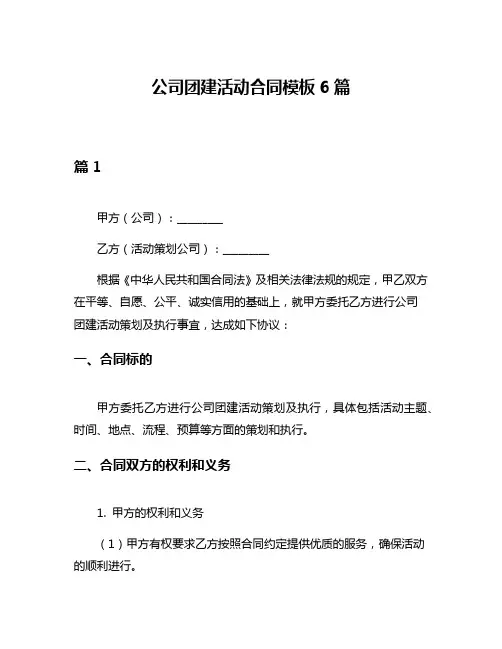 公司团建活动合同模板 6 篇

篇 1

甲方（公司）：________

乙方（活动策划公司）：________

根据《中华人民共和国合同法》及相关法律法规的规定，甲乙双方在平等、自愿、公平、诚实信用的基础上，就甲方委托乙方进行公司团建活动策划及执行事宜，达成如下协议：

一、合同标的

甲方委托乙方进行公司团建活动策划及执行，具体包括活动主题、时间、地点、流程、预算等方面的策划和执行。

二、合同双方的权利和义务

1. 甲方的权利和义务

（1）甲方有权要求乙方按照合同约定提供优质的服务，确保活动的顺利进行。